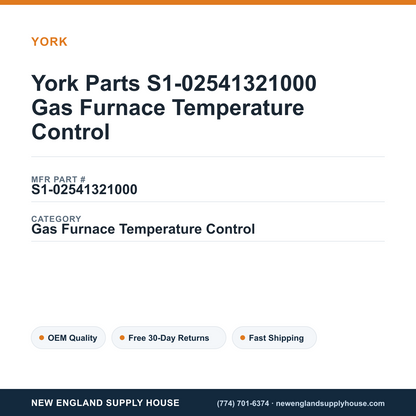 YORK

York Parts S1-02541321000 Gas Furnace Temperature Control

MFR PART #
S1-02541321000

CATEGORY
Gas Furnace Temperature Control

OEM Quality

Free 30-Day Returns

Fast Shipping

NEW ENGLAND SUPPLY HOUSE

(774) 701-6374 · newenglandsupplyhouse.com